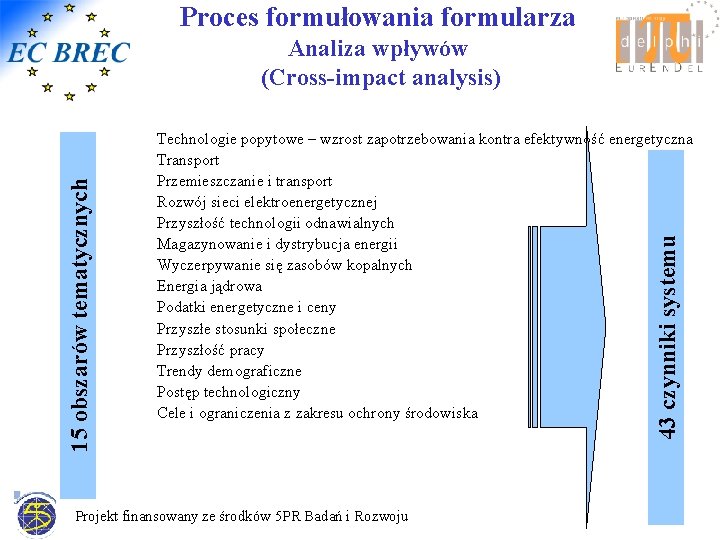 EC BREC

Proces formułowania formularza
Analiza wpływów
(Cross-impact analysis)

delphi
EURENDEL

15 obszarów tematycznych

Technologie popytowe – wzrost zapotrzebowania kontra efektywność energetyczna
Transport
Przemieszczanie i transport
Rozwój sieci elektroenergetycznej
Przyszłość technologii odnawialnych
Magazynowanie i dystrybucja energii
Wyczerpywanie się zasobów kopalnych
Energia jądrowa
Podatki energetyczne i ceny
Przyszłe stosunki społeczne
Przyszłość pracy
Trendy demograficzne
Postęp technologiczny
Cele i ograniczenia z zakresu ochrony środowiska

43 czynniki systemu

Projekt finansowany ze środków 5PR Badań i Rozwoju